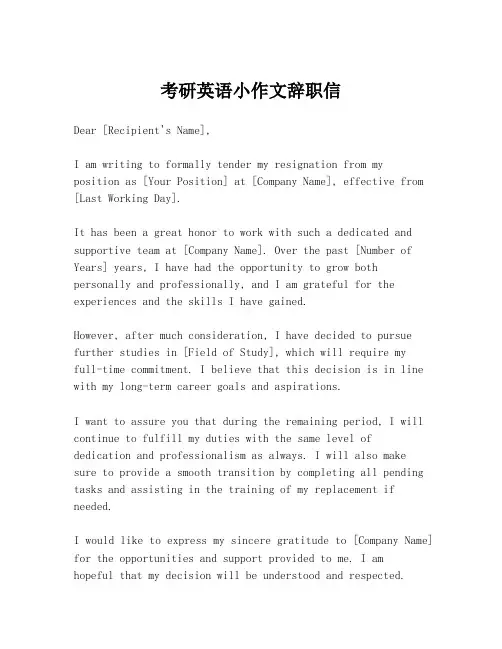 考研英语小作文辞职信

Dear [Recipient's Name],

I am writing to formally tender my resignation from my position as [Your Position] at [Company Name], effective from [Last Working Day].

It has been a great honor to work with such a dedicated and supportive team at [Company Name]. Over the past [Number of Years] years, I have had the opportunity to grow both personally and professionally, and I am grateful for the experiences and the skills I have gained.

However, after much consideration, I have decided to pursue further studies in [Field of Study], which will require my full-time commitment. I believe that this decision is in line with my long-term career goals and aspirations.

I want to assure you that during the remaining period, I will continue to fulfill my duties with the same level of dedication and professionalism as always. I will also make sure to provide a smooth transition by completing all pending tasks and assisting in the training of my replacement if needed.

I would like to express my sincere gratitude to [Company Name] for the opportunities and support provided to me. I am hopeful that my decision will be understood and respected.